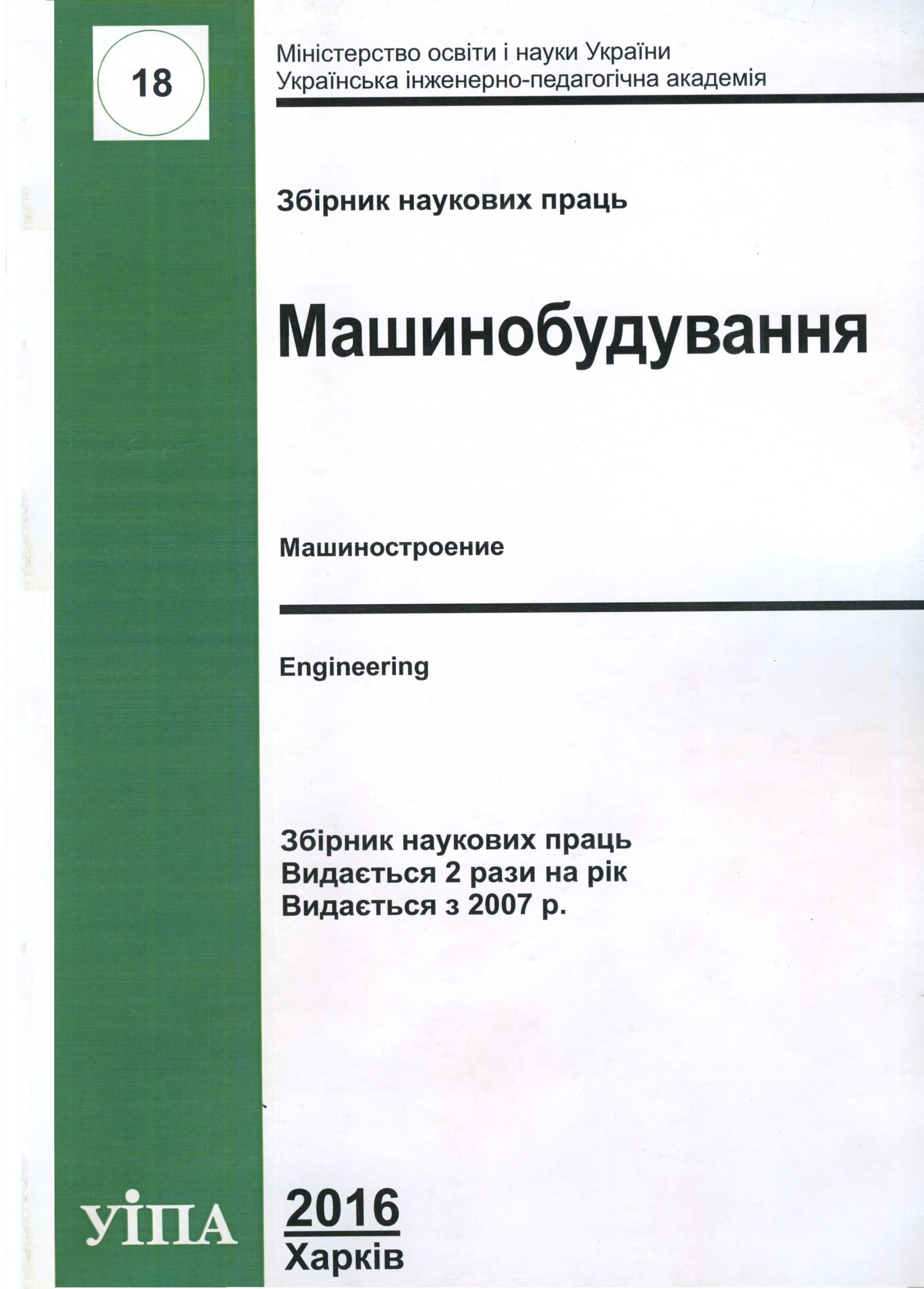 18

Міністерство освіти і науки України
Українська інженерно-педагогічна академія

Збірник наукових праць

Машинобудування

Машиностроение

Engineering

Збірник наукових праць
Видається 2 рази на рік
Видається з 2007 р.

УІПА

2016
Харків